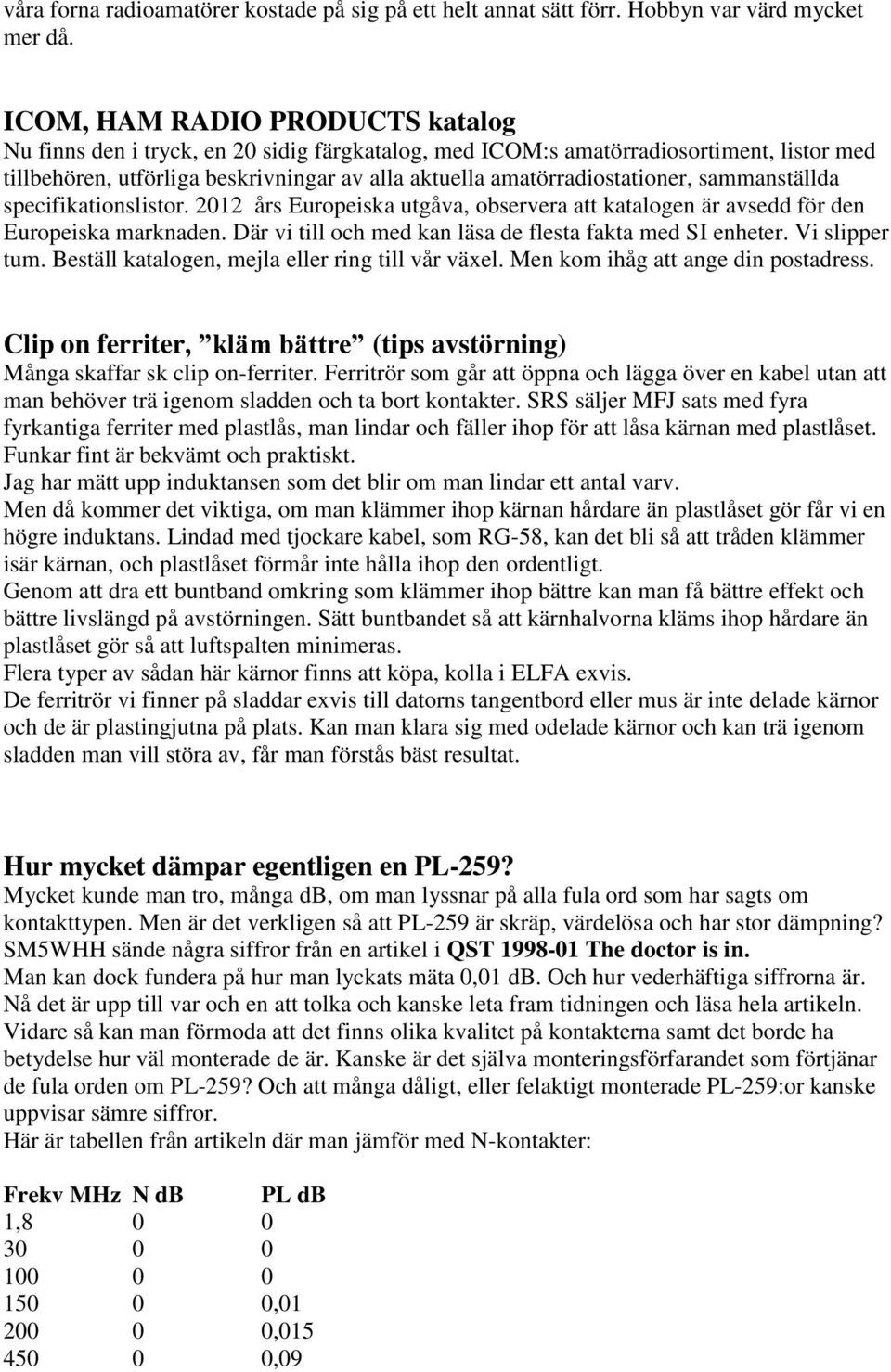 våra forna radioamatörer kostade på sig på ett helt annat sätt förr. Hobbyn var värd mycket mer då.

ICOM, HAM RADIO PRODUCTS katalog
Nu finns den i tryck, en 20 sidig färgkatalog, med ICOM:s amatörradiosortiment, listor med tillbehören, utförliga beskrivningar av alla aktuella amatörradiostationer, sammanställda specifikationslistor. 2012 års Europeiska utgåva, observera att katalogen är avsedd för den Europeiska marknaden. Där vi till och med kan läsa de flesta fakta med SI enheter. Vi slipper tum. Beställ katalogen, mejla eller ring till vår växel. Men kom ihåg att ange din postadress.

Clip on ferriter, ”kläm bättre” (tips avstörning)
Många skaffar sk clip on-ferriter. Ferritrör som går att öppna och lägga över en kabel utan att man behöver trä igenom sladden och ta bort kontakter. SRS säljer MFJ sats med fyra fyrkantiga ferriter med plastlås, man lindar och fäller ihop för att låsa kärnan med plastlåset. Funkar fint är bekvämt och praktiskt.
Jag har mätt upp induktansen som det blir om man lindar ett antal varv.
Men då kommer det viktiga, om man klämmer ihop kärnan hårdare än plastlåset gör får vi en högre induktans. Lindad med tjockare kabel, som RG-58, kan det bli så att tråden klämmer isär kärnan, och plastlåset förmår inte hålla ihop den ordentligt.
Genom att dra ett buntband omkring som klämmer ihop bättre kan man få bättre effekt och bättre livslängd på avstörningen. Sätt buntbandet så att kärnhalvorna kläms ihop hårdare än plastlåset gör så att luftspalten minimeras.
Flera typer av sådan här kärnor finns att köpa, kolla i ELFA exvis.
De ferritrör vi finner på sladdar exvis till datorns tangentbord eller mus är inte delade kärnor och de är plastingjutna på plats. Kan man klara sig med odelade kärnor och kan trä igenom sladden man vill störa av, får man förstås bäst resultat.

Hur mycket dämpar egentligen en PL-259?
Mycket kunde man tro, många db, om man lyssnar på alla fula ord som har sagts om kontakttypen. Men är det verkligen så att PL-259 är skräp, värdelösa och har stor dämpning? SM5WHH sände några siffror från en artikel i QST 1998-01 The doctor is in.
Man kan dock fundera på hur man lyckats mäta 0,01 dB. Och hur vederhäftiga siffrorna är. Nå det är upp till var och en att tolka och kanske leta fram tidningen och läsa hela artikeln. Vidare så kan man förmoda att det finns olika kvalitet på kontakterna samt det borde ha betydelse hur väl monterade de är. Kanske är det själva monteringsförfarandet som förtjänar de fula orden om PL-259? Och att många dåligt, eller felaktigt monterade PL-259:or kanske uppvisar sämre siffror.
Här är tabellen från artikeln där man jämför med N-kontakter:

| Frekv MHz | N dB | PL dB |
|---|---|---|
| 1,8 | 0 | 0 |
| 30 | 0 | 0 |
| 100 | 0 | 0 |
| 150 | 0 | 0,01 |
| 200 | 0 | 0,015 |
| 450 | 0 | 0,09 |